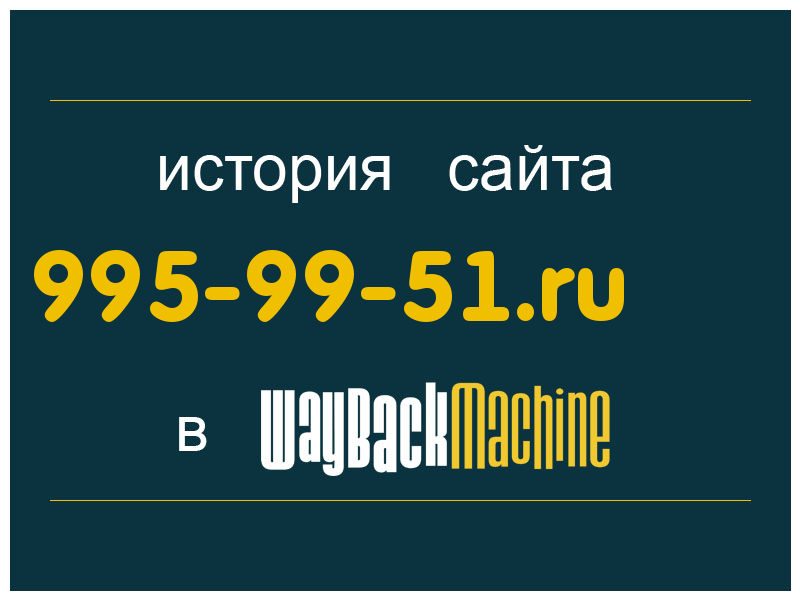 история сайта
995-99-51.ru
в WayBackMachine